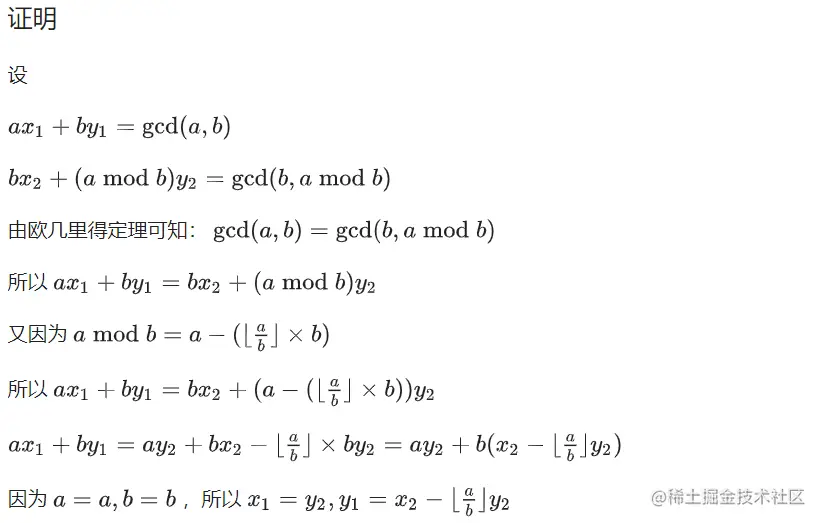 证明

设

$ax_1 + by_1 = \gcd(a, b)$

$bx_2 + (a \bmod b)y_2 = \gcd(b, a \bmod b)$

由欧几里得定理可知：$\gcd(a, b) = \gcd(b, a \bmod b)$

所以$ax_1 + by_1 = bx_2 + (a \bmod b)y_2$

又因为$a \bmod b = a - (\lfloor \frac{a}{b} \rfloor \times b)$

所以$ax_1 + by_1 = bx_2 + (a - (\lfloor \frac{a}{b} \rfloor \times b))y_2$

$ax_1 + by_1 = ay_2 + bx_2 - \lfloor \frac{a}{b} \rfloor \times by_2 = ay_2 + b(x_2 - \lfloor \frac{a}{b} \rfloor y_2)$

因为$a = a, b = b$，所以$x_1 = y_2, y_1 = x_2 - \lfloor \frac{a}{b} \rfloor y_2$

@稀土掘金技术社区